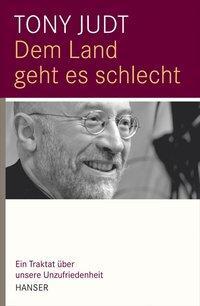 TONY JUDT
Dem Land geht es schlecht

Ein Traktat über unsere Unzufriedenheit

HANSER